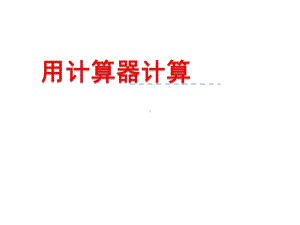 用计算器计算